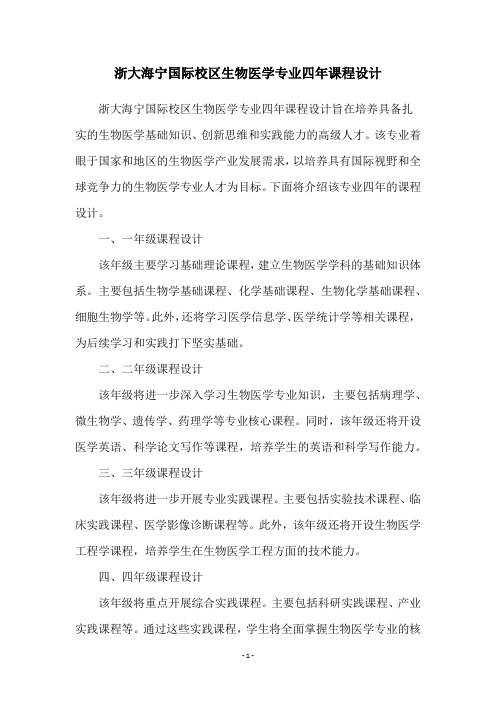 浙大海宁国际校区生物医学专业四年课程设计

浙大海宁国际校区生物医学专业四年课程设计旨在培养具备扎实的生物医学基础知识、创新思维和实践能力的高级人才。该专业着眼于国家和地区的生物医学产业发展需求，以培养具有国际视野和全球竞争力的生物医学专业人才为目标。下面将介绍该专业四年的课程设计。

一、一年级课程设计

该年级主要学习基础理论课程，建立生物医学学科的基础知识体系。主要包括生物学基础课程、化学基础课程、生物化学基础课程、细胞生物学等。此外，还将学习医学信息学、医学统计学等相关课程，为后续学习和实践打下坚实基础。

二、二年级课程设计

该年级将进一步深入学习生物医学专业知识，主要包括病理学、微生物学、遗传学、药理学等专业核心课程。同时，该年级还将开设医学英语、科学论文写作等课程，培养学生的英语和科学写作能力。

三、三年级课程设计

该年级将进一步开展专业实践课程。主要包括实验技术课程、临床实践课程、医学影像诊断课程等。此外，该年级还将开设生物医学工程学课程，培养学生在生物医学工程方面的技术能力。

四、四年级课程设计

该年级将重点开展综合实践课程。主要包括科研实践课程、产业实践课程等。通过这些实践课程，学生将全面掌握生物医学专业的核

- 1 -